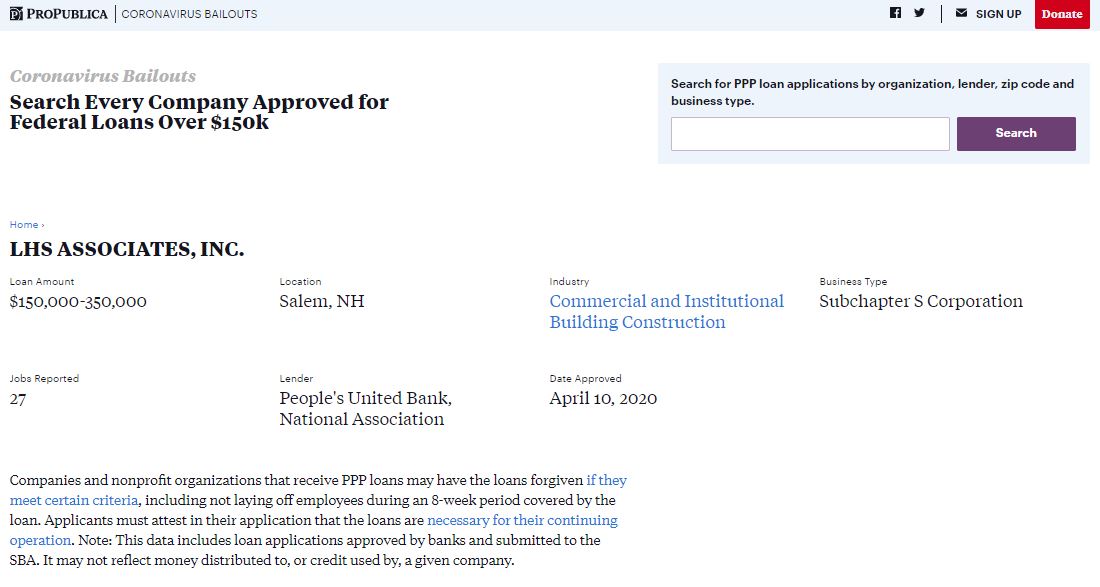 PROPUBLICA | CORONAVIRUS BAILOUTS

SIGN UP Donate

Coronavirus Bailouts

Search Every Company Approved for Federal Loans Over $150k

Search for PPP loan applications by organization, lender, zip code and business type.

Search

Home ›

LHS ASSOCIATES, INC.

Loan Amount
$150,000-350,000

Location
Salem, NH

Industry
Commercial and Institutional Building Construction

Business Type
Subchapter S Corporation

Jobs Reported
27

Lender
People's United Bank, National Association

Date Approved
April 10, 2020

Companies and nonprofit organizations that receive PPP loans may have the loans forgiven if they meet certain criteria, including not laying off employees during an 8-week period covered by the loan. Applicants must attest in their application that the loans are necessary for their continuing operation. Note: This data includes loan applications approved by banks and submitted to the SBA. It may not reflect money distributed to, or credit used by, a given company.